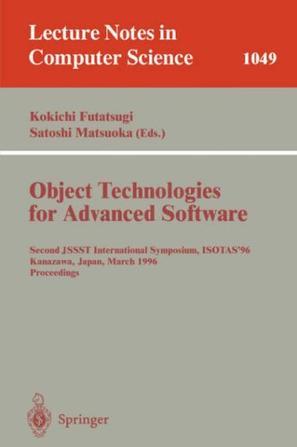 Lecture Notes in Computer Science 1049

Kokichi Futatsugi
Satoshi Matsuoka (Eds.)

Object Technologies for Advanced Software

Second JSSST International Symposium, ISOTAS'96
Kanazawa, Japan, March 1996
Proceedings

Springer